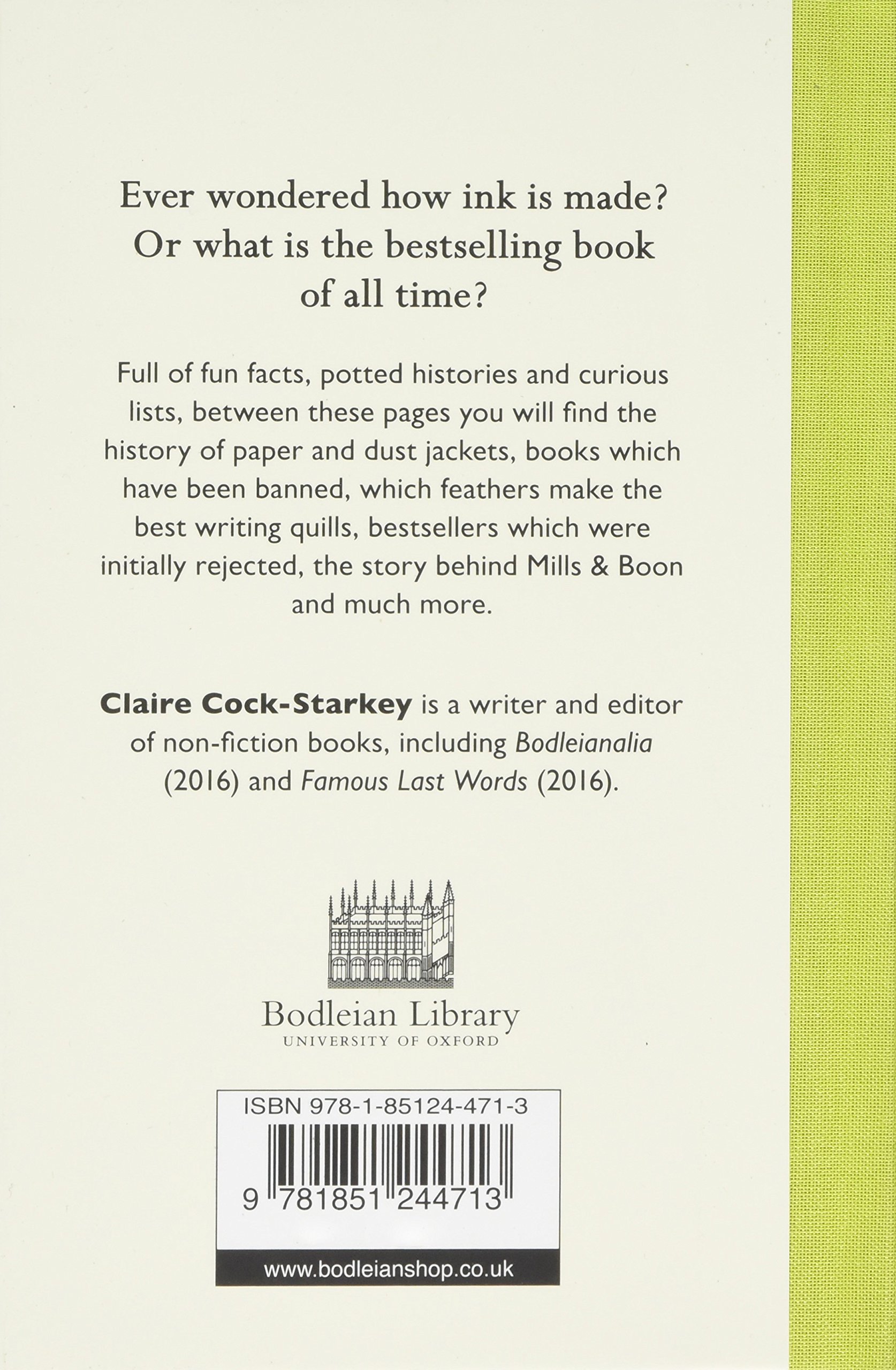 Ever wondered how ink is made? Or what is the bestselling book of all time?

Full of fun facts, potted histories and curious lists, between these pages you will find the history of paper and dust jackets, books which have been banned, which feathers make the best writing quills, bestsellers which were initially rejected, the story behind Mills & Boon and much more.

Claire Cock-Starkey is a writer and editor of non-fiction books, including Bodleianalia (2016) and Famous Last Words (2016).

Bodleian Library
UNIVERSITY OF OXFORD

ISBN 978-1-85124-471-3

9 781851 244713

www.bodleianshop.co.uk